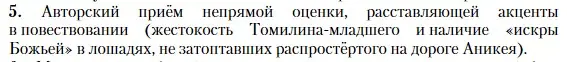 5. Авторский приём непрямой оценки, расставляющей акценты в повествовании (жестокость Томилина-младшего и наличие «искры Божьей» в лошадях, не затоптавших распростёртого на дороге Аникея).